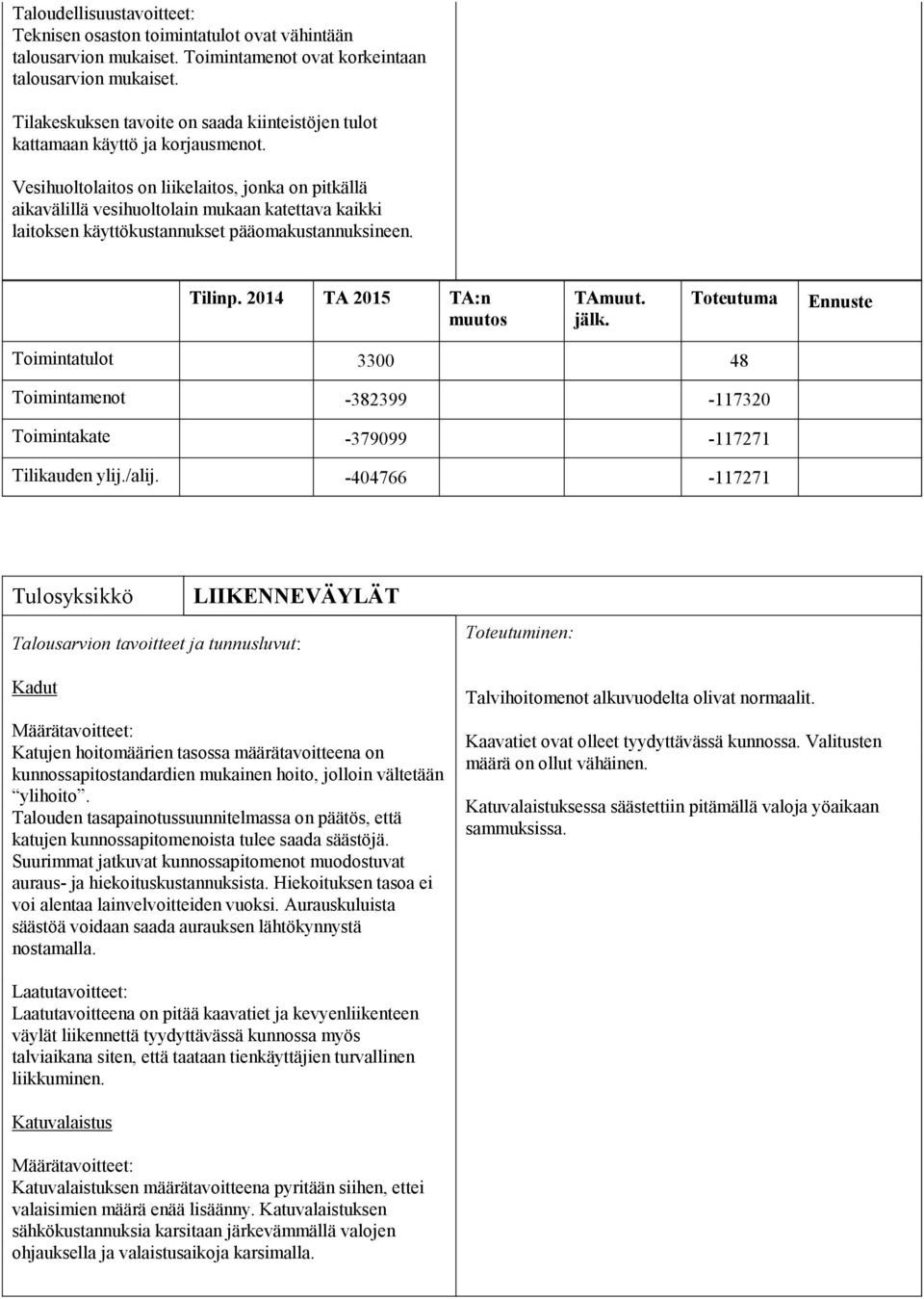 Taloudellisuustavoitteet:
Teknisen osaston toimintatulot ovat vähintään talousarvion mukaiset. Toimintamenot ovat korkeintaan talousarvion mukaiset.

Tilakeskuksen tavoite on saada kiinteistöjen tulot kattamaan käyttö ja korjausmenot.

Vesihuoltolaitos on liikelaitos, jonka on pitkällä aikavälillä vesihuoltolain mukaan katettava kaikki laitoksen käyttökustannukset pääomakustannuksineen.

| | Tilinp. 2014 | TA 2015 | TA:n muutos | TAmuut. jälk. | Toteutuma | Ennuste |
|---|---|---|---|---|---|---|
| Toimintatulot | | 3300 | | | 48 | |
| Toimintamenot | | -382399 | | | -117320 | |
| Toimintakate | | -379099 | | | -117271 | |
| Tilikauden ylij./alij. | | -404766 | | | -117271 | |

Tulosyksikkö LIIKENNEVÄYLÄT

Talousarvion tavoitteet ja tunnusluvut:

Kadut

Määrätavoitteet:
Katujen hoitomäärien tasossa määrätavoitteena on kunnossapitostandardien mukainen hoito, jolloin vältetään "ylihoito". Talouden tasapainotussuunnitelmassa on päätös, että katujen kunnossapitomenoista tulee saada säästöjä. Suurimmat jatkuvat kunnossapitomenot muodostuvat auraus- ja hiekoituskustannuksista. Hiekoituksen tasoa ei voi alentaa lainvelvoitteiden vuoksi. Aurauskuluista säästöä voidaan saada aurauksen lähtökynnystä nostamalla.

Laatutavoitteet:
Laatutavoitteena on pitää kaavatiet ja kevyenliikenteen väylät liikennettä tyydyttävässä kunnossa myös talviaikana siten, että taataan tienkäyttäjien turvallinen liikkuminen.

Katuvalaistus

Määrätavoitteet:
Katuvalaistuksen määrätavoitteena pyritään siihen, ettei valaisimien määrä enää lisäänny. Katuvalaistuksen sähkökustannuksia karsitaan järkevämmällä valojen ohjauksella ja valaistusaikoja karsimalla.

Toteutuminen:

Talvihoitomenot alkuvuodelta olivat normaalit.

Kaavatiet ovat olleet tyydyttävässä kunnossa. Valitusten määrä on ollut vähäinen.

Katuvalaistuksessa säästettiin pitämällä valoja yöaikaan sammuksissa.